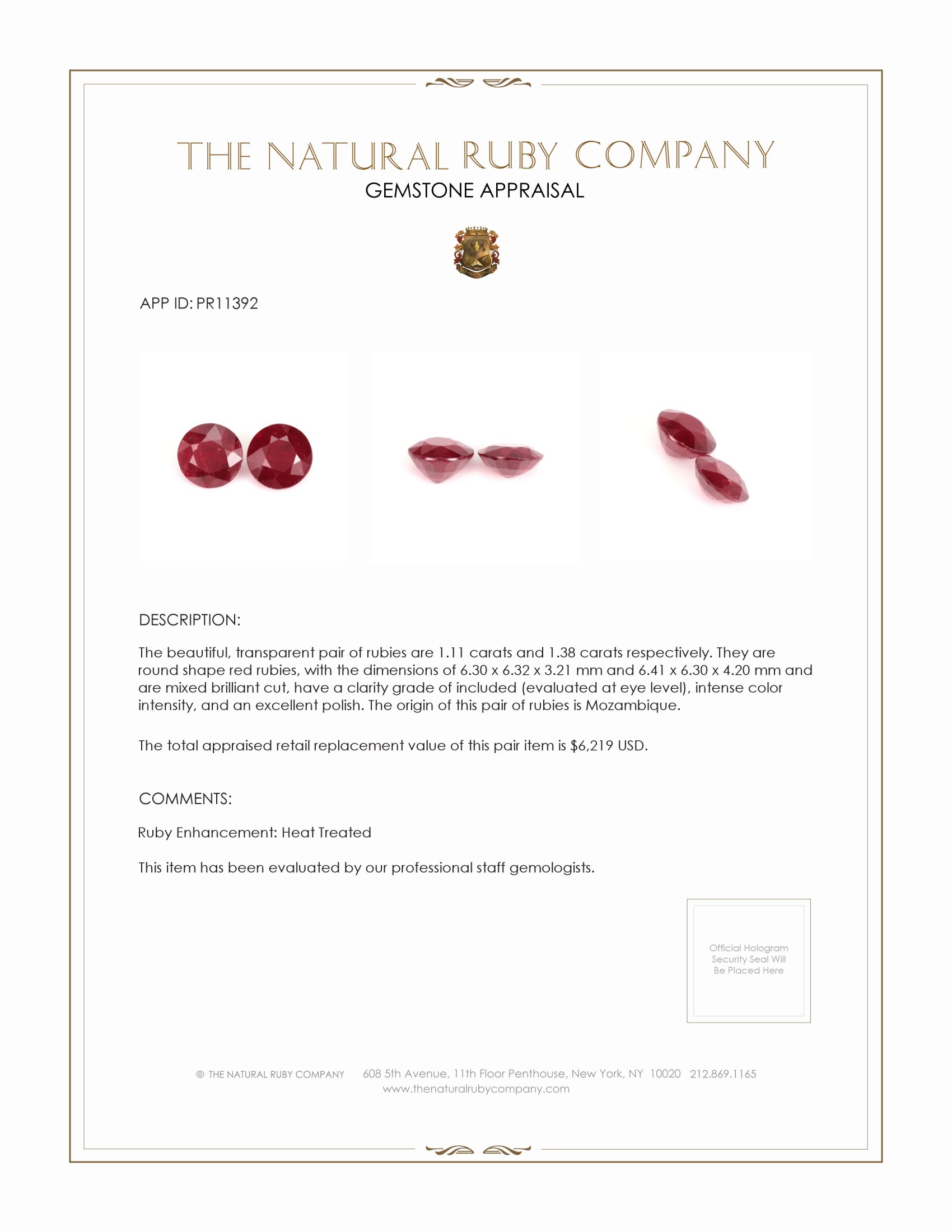 THE NATURAL RUBY COMPANY
GEMSTONE APPRAISAL

APP ID: PR11392

DESCRIPTION:

The beautiful, transparent pair of rubies are 1.11 carats and 1.38 carats respectively. They are round shape red rubies, with the dimensions of 6.30 x 6.32 x 3.21 mm and 6.41 x 6.30 x 4.20 mm and are mixed brilliant cut, have a clarity grade of included (evaluated at eye level), intense color intensity, and an excellent polish. The origin of this pair of rubies is Mozambique.

The total appraised retail replacement value of this pair item is $6,219 USD.

COMMENTS:

Ruby Enhancement: Heat Treated

This item has been evaluated by our professional staff gemologists.

Official Hologram Security Seal Will Be Placed Here

© THE NATURAL RUBY COMPANY 608 5th Avenue, 11th Floor Penthouse, New York, NY 10020 212.869.1165
www.thenaturalrubycompany.com